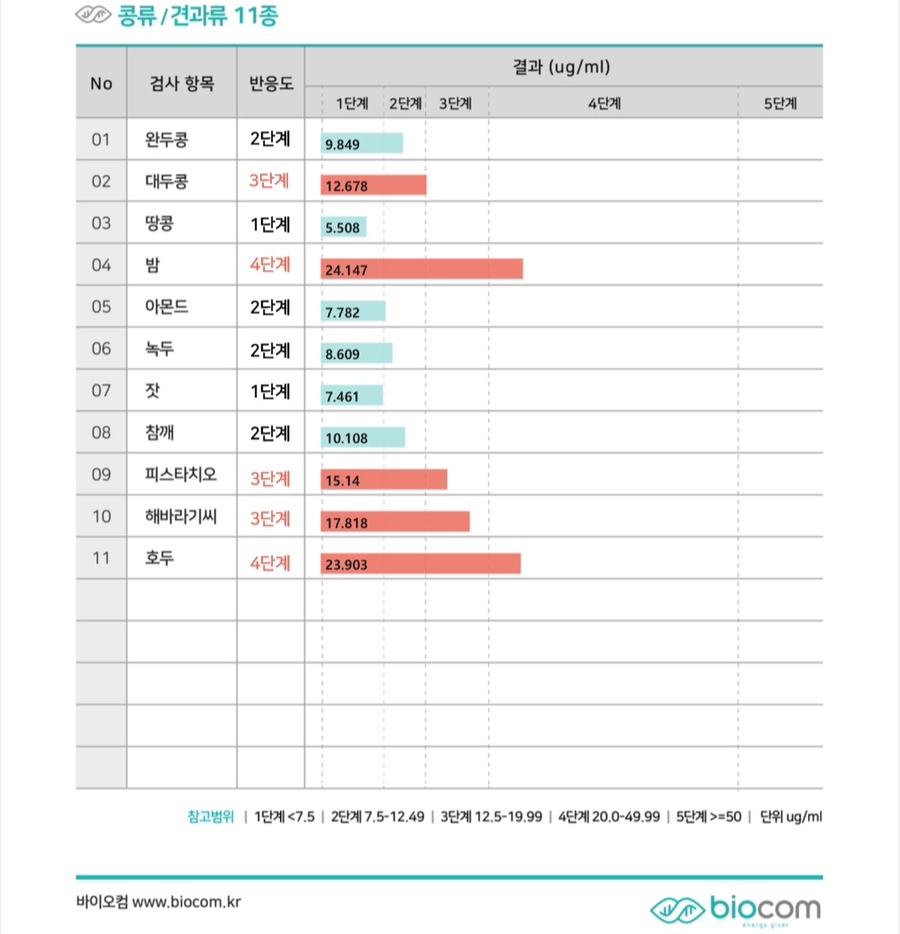 콩류 / 견과류 11종

| No | 검사 항목 | 반응도 | 결과 (ug/ml) 1단계 2단계 3단계 4단계 5단계 |
|---|---|---|---|
| 01 | 완두콩 | 2단계 | 9.849 |
| 02 | 대두콩 | 3단계 | 12.678 |
| 03 | 땅콩 | 1단계 | 5.508 |
| 04 | 밤 | 4단계 | 24.147 |
| 05 | 아몬드 | 2단계 | 7.782 |
| 06 | 녹두 | 2단계 | 8.609 |
| 07 | 잣 | 1단계 | 7.461 |
| 08 | 참깨 | 2단계 | 10.108 |
| 09 | 피스타치오 | 3단계 | 15.14 |
| 10 | 해바라기씨 | 3단계 | 17.818 |
| 11 | 호두 | 4단계 | 23.903 |

참고범위 | 1단계 <7.5 | 2단계 7.5-12.49 | 3단계 12.5-19.99 | 4단계 20.0-49.99 | 5단계 >=50 | 단위 ug/ml

바이오컴 www.biocom.kr

biocom energy giver